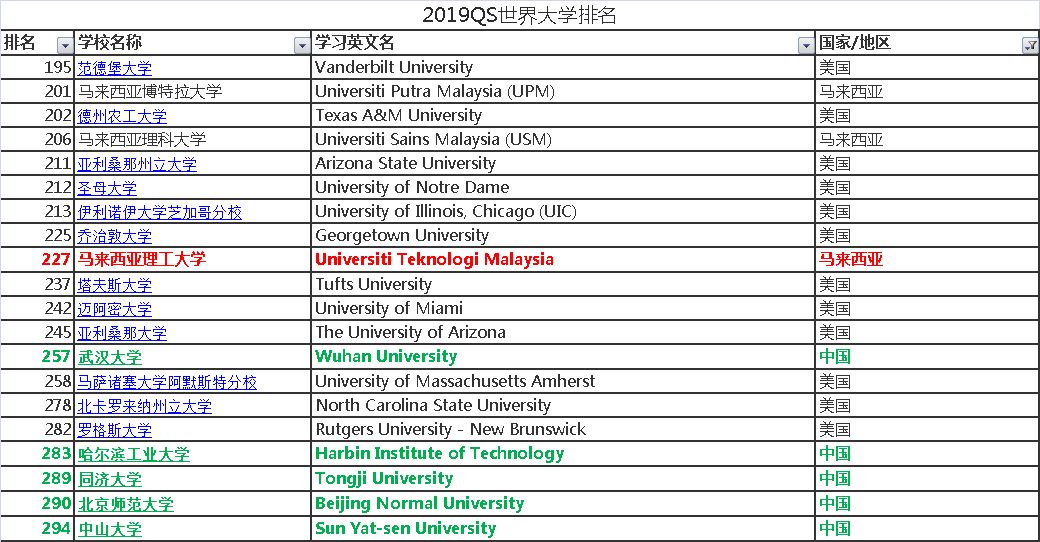 2019QS世界大学排名

| 排名 | 学校名称 | 学习英文名 | 国家/地区 |
|---|---|---|---|
| 195 | 范德堡大学 | Vanderbilt University | 美国 |
| 201 | 马来西亚博特拉大学 | Universiti Putra Malaysia (UPM) | 马来西亚 |
| 202 | 德州农工大学 | Texas A&M University | 美国 |
| 206 | 马来西亚理科大学 | Universiti Sains Malaysia (USM) | 马来西亚 |
| 211 | 亚利桑那州立大学 | Arizona State University | 美国 |
| 212 | 圣母大学 | University of Notre Dame | 美国 |
| 213 | 伊利诺伊大学芝加哥分校 | University of Illinois, Chicago (UIC) | 美国 |
| 225 | 乔治敦大学 | Georgetown University | 美国 |
| 227 | 马来西亚理工大学 | Universiti Teknologi Malaysia | 马来西亚 |
| 237 | 塔夫斯大学 | Tufts University | 美国 |
| 242 | 迈阿密大学 | University of Miami | 美国 |
| 245 | 亚利桑那大学 | The University of Arizona | 美国 |
| 257 | 武汉大学 | Wuhan University | 中国 |
| 258 | 马萨诸塞大学阿默斯特分校 | University of Massachusetts Amherst | 美国 |
| 278 | 北卡罗来纳州立大学 | North Carolina State University | 美国 |
| 282 | 罗格斯大学 | Rutgers University - New Brunswick | 美国 |
| 283 | 哈尔滨工业大学 | Harbin Institute of Technology | 中国 |
| 289 | 同济大学 | Tongji University | 中国 |
| 290 | 北京师范大学 | Beijing Normal University | 中国 |
| 294 | 中山大学 | Sun Yat-sen University | 中国 |